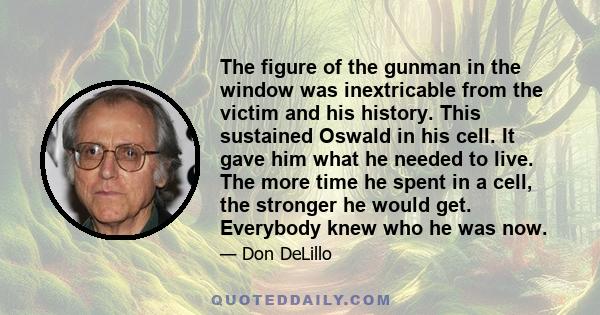 The figure of the gunman in the window was inextricable from the victim and his history. This sustained Oswald in his cell. It gave him what he needed to live. The more time he spent in a cell, the stronger he would get. Everybody knew who he was now.

— Don DeLillo

QUOTEDDAILY.COM